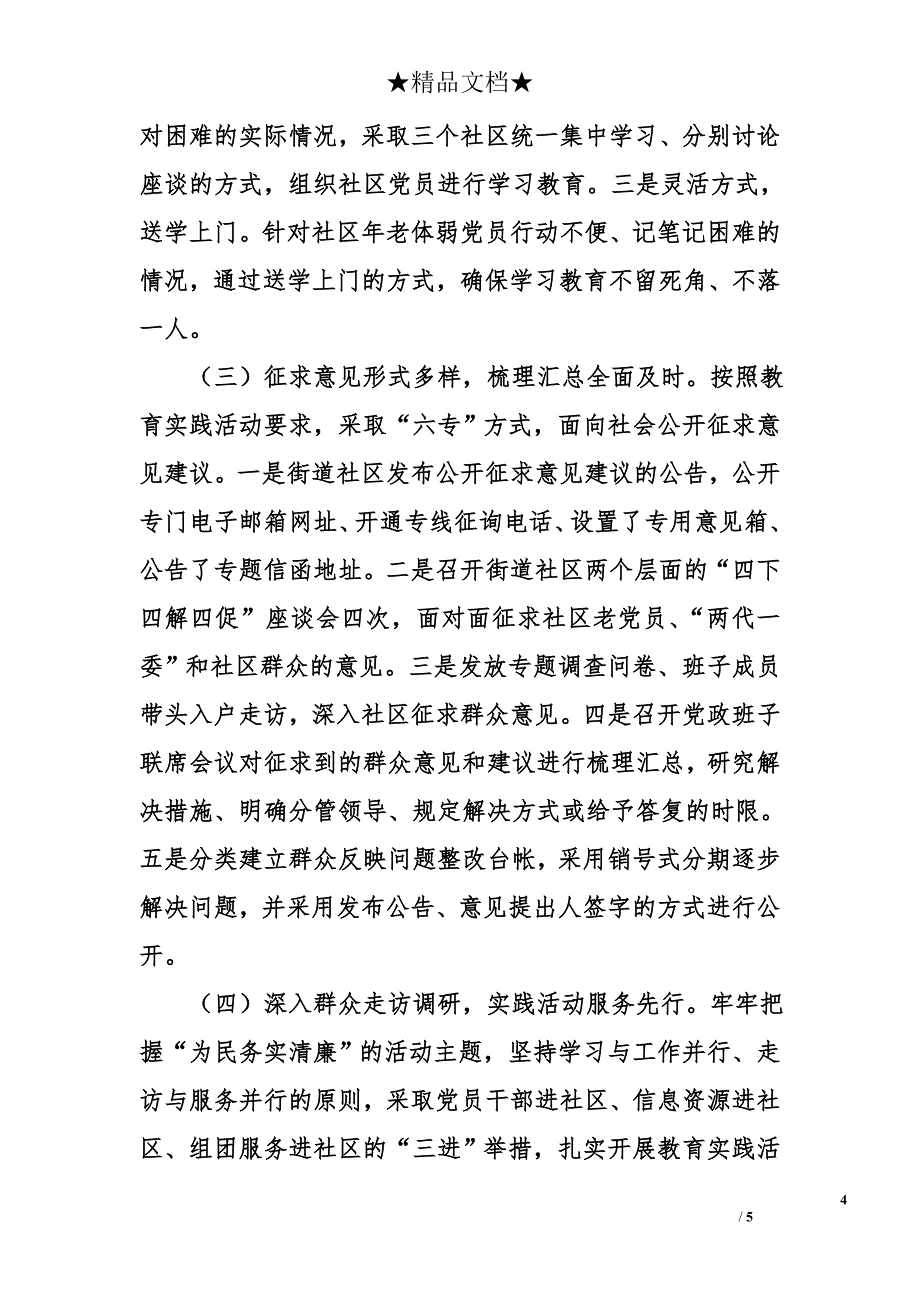 ★精品文档★

对困难的实际情况，采取三个社区统一集中学习、分别讨论座谈的方式，组织社区党员进行学习教育。三是灵活方式，送学上门。针对社区年老体弱党员行动不便、记笔记困难的情况，通过送学上门的方式，确保学习教育不留死角、不落一人。

（三）征求意见形式多样，梳理汇总全面及时。按照教育实践活动要求，采取“六专”方式，面向社会公开征求意见建议。一是街道社区发布公开征求意见建议的公告，公开专门电子邮箱网址、开通专线征询电话、设置了专用意见箱、公告了专题信函地址。二是召开街道社区两个层面的“四下四解四促”座谈会四次，面对面征求社区老党员、“两代一委”和社区群众的意见。三是发放专题调查问卷、班子成员带头入户走访，深入社区征求群众意见。四是召开党政班子联席会议对征求到的群众意见和建议进行梳理汇总，研究解决措施、明确分管领导、规定解决方式或给予答复的时限。五是分类建立群众反映问题整改台帐，采用销号式分期逐步解决问题，并采用发布公告、意见提出人签字的方式进行公开。

（四）深入群众走访调研，实践活动服务先行。牢牢把握“为民务实清廉”的活动主题，坚持学习与工作并行、走访与服务并行的原则，采取党员干部进社区、信息资源进社区、组团服务进社区的“三进”举措，扎实开展教育实践活

4
/ 5